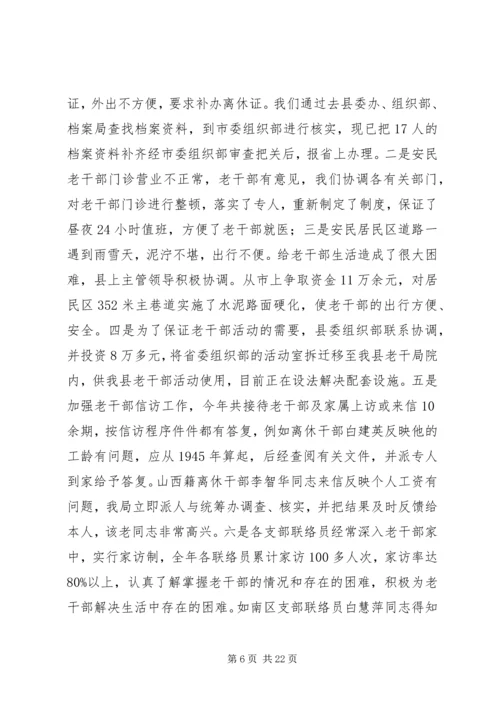 证，外出不方便，要求补办离休证。我们通过去县委办、组织部、档案局查找档案资料，到市委组织部进行核实，现已把17人的档案资料补齐经市委组织部审查把关后，报省上办理。二是安民老干部门诊营业不正常，老干部有意见，我们协调各有关部门，对老干部门诊进行整顿，落实了专人，重新制定了制度，保证了昼夜24小时值班，方便了老干部就医；三是安民居民区道路一遇到雨雪天，泥泞不堪，出行不便。给老干部生活造成了很大困难，县上主管领导积极协调。从市上争取资金11万余元，对居民区352米主巷道实施了水泥路面硬化，使老干部的出行方便、安全。四是为了保证老干部活动的需要，县委组织部联系协调，并投资8万多元，将省委组织部的活动室拆迁移至我县老干局院内，供我县老干部活动使用，目前正在设法解决配套设施。五是加强老干部信访工作，今年共接待老干部及家属上访或来信10余期，按信访程序件件都有答复，例如离休干部白建英反映他的工龄有问题，应从1945年算起，后经查阅有关文件，并派专人到家给予答复。山西籍离休干部李智华同志来信反映个人工资有问题，我局立即派人与统筹办调查、核实，并把结果及时反馈给本人，该老同志非常高兴。六是各支部联络员经常深入老干部家中，实行家访制，全年各联络员累计家访100多人次，家访率达80%以上，认真了解掌握老干部的情况和存在的困难，积极为老干部解决生活中存在的困难。如南区支部联络员白慧萍同志得知

第6页 共22页